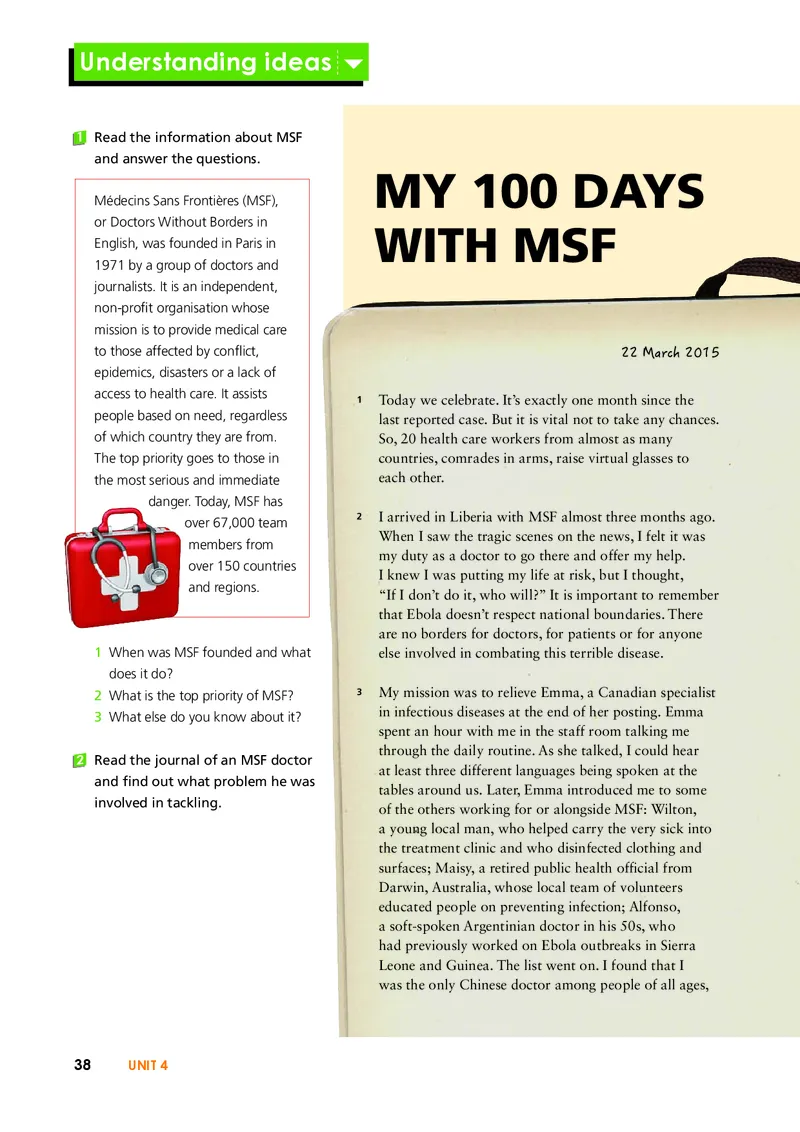 Understanding ideas

1 Read the information about MSF and answer the questions.

Médecins Sans Frontières (MSF), or Doctors Without Borders in English, was founded in Paris in 1971 by a group of doctors and journalists. It is an independent, non-profit organisation whose mission is to provide medical care to those affected by conflict, epidemics, disasters or a lack of access to health care. It assists people based on need, regardless of which country they are from. The top priority goes to those in the most serious and immediate danger. Today, MSF has over 67,000 team members from over 150 countries and regions.

1 When was MSF founded and what does it do?
2 What is the top priority of MSF?
3 What else do you know about it?

2 Read the journal of an MSF doctor and find out what problem he was involved in tackling.

MY 100 DAYS WITH MSF

22 March 2015

1 Today we celebrate. It's exactly one month since the last reported case. But it is vital not to take any chances. So, 20 health care workers from almost as many countries, comrades in arms, raise virtual glasses to each other.

2 I arrived in Liberia with MSF almost three months ago. When I saw the tragic scenes on the news, I felt it was my duty as a doctor to go there and offer my help. I knew I was putting my life at risk, but I thought, "If I don't do it, who will?" It is important to remember that Ebola doesn't respect national boundaries. There are no borders for doctors, for patients or for anyone else involved in combating this terrible disease.

3 My mission was to relieve Emma, a Canadian specialist in infectious diseases at the end of her posting. Emma spent an hour with me in the staff room talking me through the daily routine. As she talked, I could hear at least three different languages being spoken at the tables around us. Later, Emma introduced me to some of the others working for or alongside MSF: Wilton, a young local man, who helped carry the very sick into the treatment clinic and who disinfected clothing and surfaces; Maisy, a retired public health official from Darwin, Australia, whose local team of volunteers educated people on preventing infection; Alfonso, a soft-spoken Argentinian doctor in his 50s, who had previously worked on Ebola outbreaks in Sierra Leone and Guinea. The list went on. I found that I was the only Chinese doctor among people of all ages,

38 UNIT 4